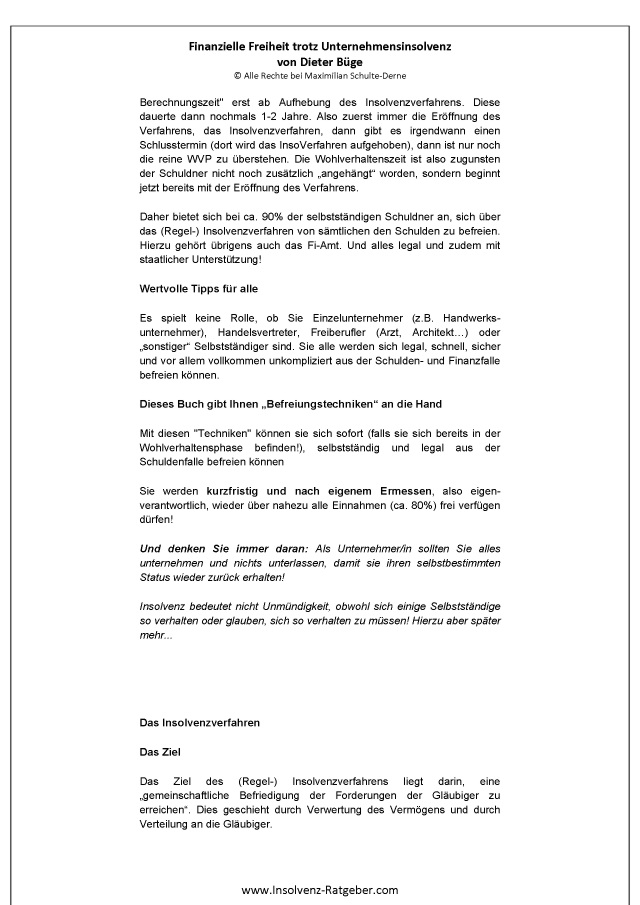 Finanzielle Freiheit trotz Unternehmensinsolvenz
von Dieter Büge
© Alle Rechte bei Maximilian Schulte-Derne

Berechnungszeit" erst ab Aufhebung des Insolvenzverfahrens. Diese dauerte dann nochmals 1-2 Jahre. Also zuerst immer die Eröffnung des Verfahrens, das Insolvenzverfahren, dann gibt es irgendwann einen Schlusstermin (dort wird das InsoVerfahren aufgehoben), dann ist nur noch die reine WVP zu überstehen. Die Wohlverhaltenszeit ist also zugunsten der Schuldner nicht noch zusätzlich „angehängt" worden, sondern beginnt jetzt bereits mit der Eröffnung des Verfahrens.

Daher bietet sich bei ca. 90% der selbstständigen Schuldner an, sich über das (Regel-) Insolvenzverfahren von sämtlichen den Schulden zu befreien. Hierzu gehört übrigens auch das Fi-Amt. Und alles legal und zudem mit staatlicher Unterstützung!

Wertvolle Tipps für alle

Es spielt keine Rolle, ob Sie Einzelunternehmer (z.B. Handwerksunternehmer), Handelsvertreter, Freiberufler (Arzt, Architekt...) oder „sonstiger" Selbstständiger sind. Sie alle werden sich legal, schnell, sicher und vor allem vollkommen unkompliziert aus der Schulden- und Finanzfalle befreien können.

Dieses Buch gibt Ihnen „Befreiungstechniken" an die Hand

Mit diesen "Techniken" können sie sich sofort (falls sie sich bereits in der Wohlverhaltensphase befinden!), selbstständig und legal aus der Schuldenfalle befreien können

Sie werden kurzfristig und nach eigenem Ermessen, also eigenverantwortlich, wieder über nahezu alle Einnahmen (ca. 80%) frei verfügen dürfen!

Und denken Sie immer daran: Als Unternehmer/in sollten Sie alles unternehmen und nichts unterlassen, damit sie ihren selbstbestimmten Status wieder zurück erhalten!

Insolvenz bedeutet nicht Unmündigkeit, obwohl sich einige Selbstständige so verhalten oder glauben, sich so verhalten zu müssen! Hierzu aber später mehr...

Das Insolvenzverfahren

Das Ziel

Das Ziel des (Regel-) Insolvenzverfahrens liegt darin, eine „gemeinschaftliche Befriedigung der Forderungen der Gläubiger zu erreichen". Dies geschieht durch Verwertung des Vermögens und durch Verteilung an die Gläubiger.

www.Insolvenz-Ratgeber.com